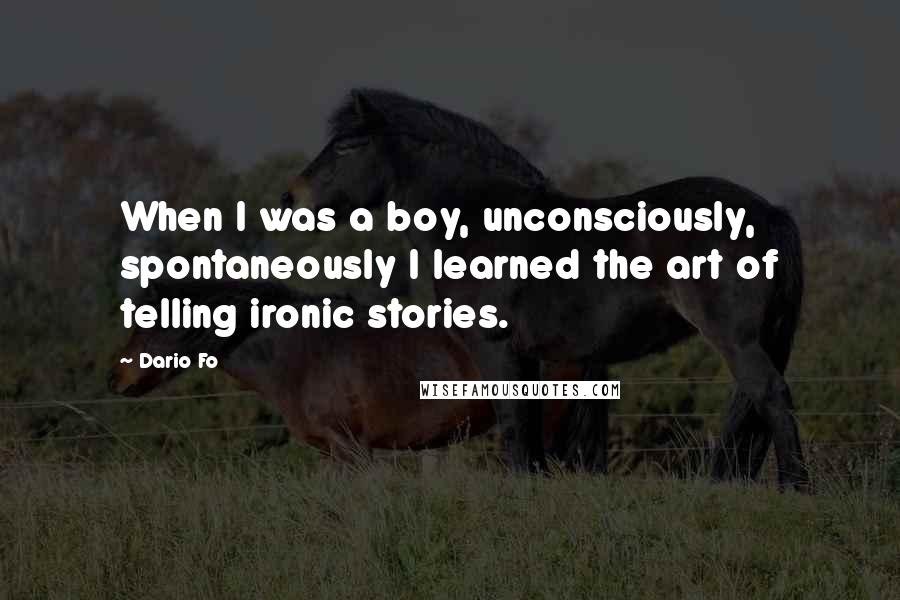 When I was a boy, unconsciously, spontaneously I learned the art of telling ironic stories.

- Dario Fo

WISEFAMOUSQUOTES.COM